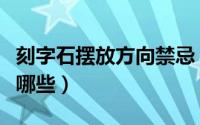 刻字石摆放方向禁忌
哪些）